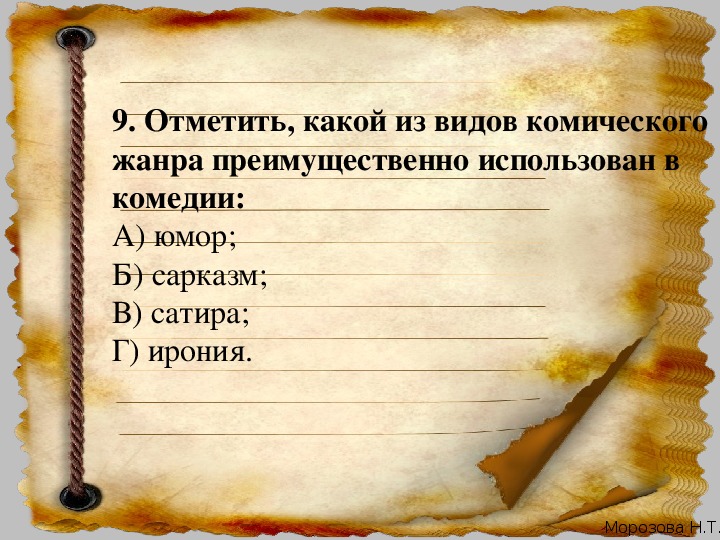 9. Отметить, какой из видов комического жанра преимущественно использован в комедии:
А) юмор;
Б) сарказм;
В) сатира;
Г) ирония.

Морозова Н.Т.